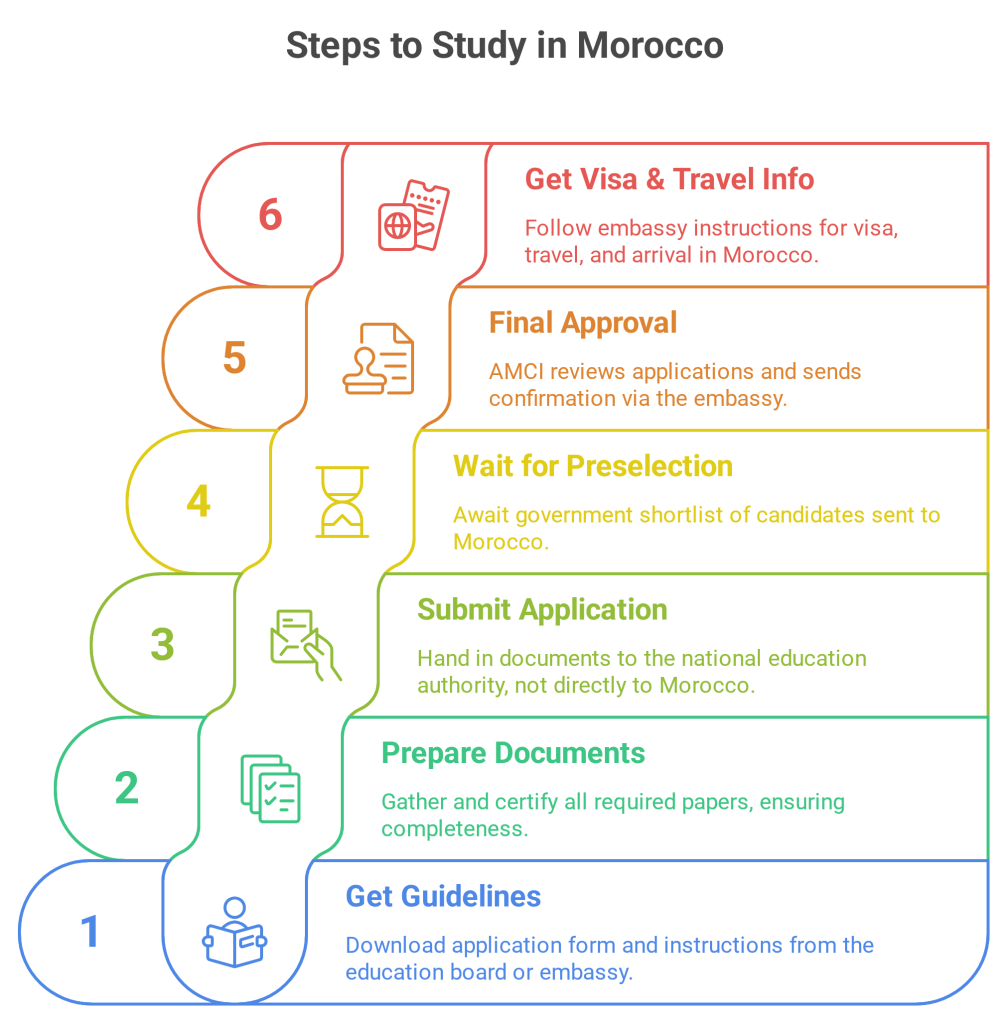 Steps to Study in Morocco

6

Get Visa & Travel Info

Follow embassy instructions for visa, travel, and arrival in Morocco.

5

Final Approval

AMCI reviews applications and sends confirmation via the embassy.

4

Wait for Preselection

Await government shortlist of candidates sent to Morocco.

3

Submit Application

Hand in documents to the national education authority, not directly to Morocco.

2

Prepare Documents

Gather and certify all required papers, ensuring completeness.

1

Get Guidelines

Download application form and instructions from the education board or embassy.